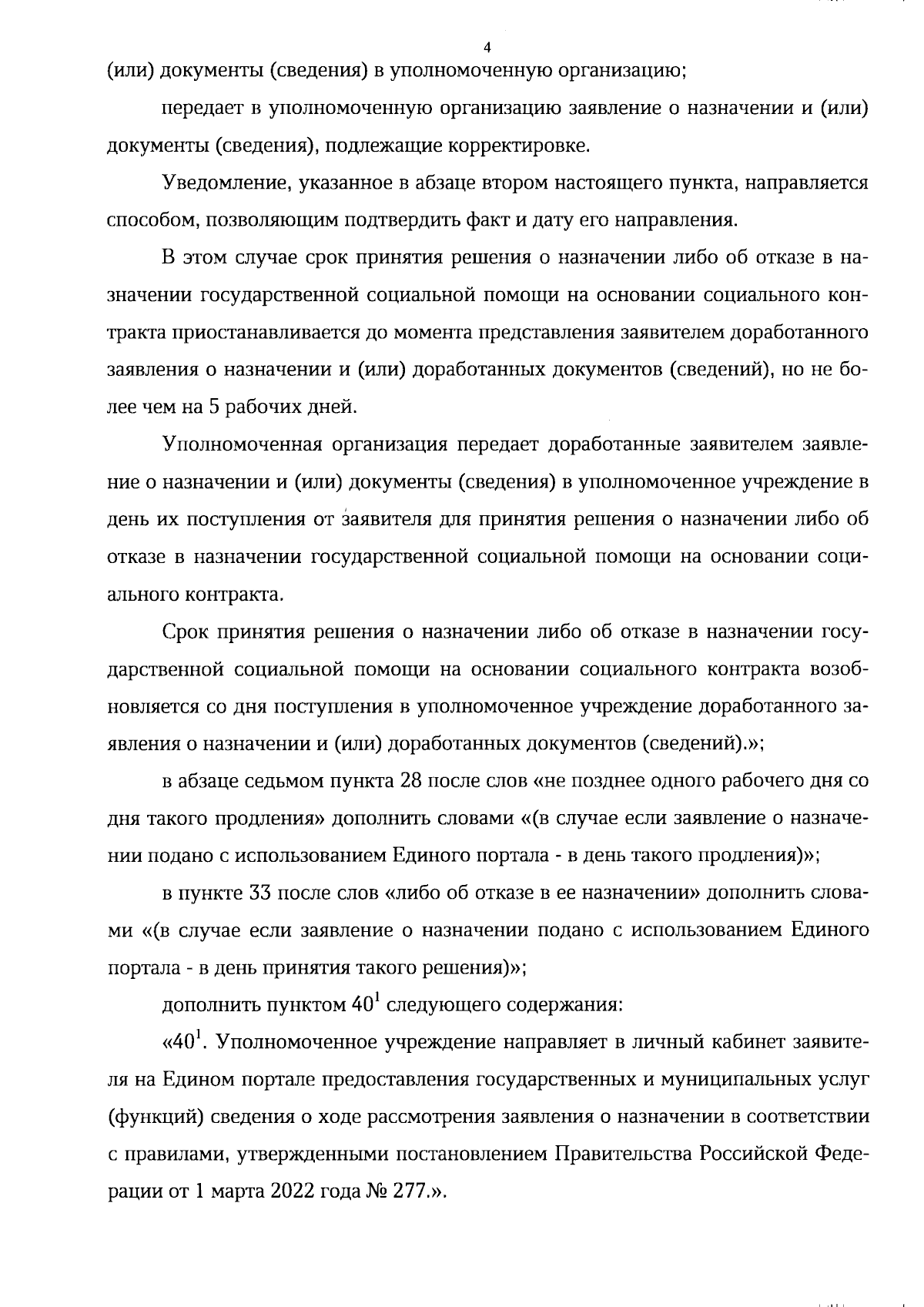 4

(или) документы (сведения) в уполномоченную организацию;

передает в уполномоченную организацию заявление о назначении и (или) документы (сведения), подлежащие корректировке.

Уведомление, указанное в абзаце втором настоящего пункта, направляется способом, позволяющим подтвердить факт и дату его направления.

В этом случае срок принятия решения о назначении либо об отказе в назначении государственной социальной помощи на основании социального контракта приостанавливается до момента представления заявителем доработанного заявления о назначении и (или) доработанных документов (сведений), но не более чем на 5 рабочих дней.

Уполномоченная организация передает доработанные заявителем заявление о назначении и (или) документы (сведения) в уполномоченное учреждение в день их поступления от заявителя для принятия решения о назначении либо об отказе в назначении государственной социальной помощи на основании социального контракта.

Срок принятия решения о назначении либо об отказе в назначении государственной социальной помощи на основании социального контракта возобновляется со дня поступления в уполномоченное учреждение доработанного заявления о назначении и (или) доработанных документов (сведений).»;

в абзаце седьмом пункта 28 после слов «не позднее одного рабочего дня со дня такого продления» дополнить словами «(в случае если заявление о назначении подано с использованием Единого портала - в день такого продления)»;

в пункте 33 после слов «либо об отказе в ее назначении» дополнить словами «(в случае если заявление о назначении подано с использованием Единого портала - в день принятия такого решения)»;

дополнить пунктом $40^1$ следующего содержания:

«$40^1$. Уполномоченное учреждение направляет в личный кабинет заявителя на Едином портале предоставления государственных и муниципальных услуг (функций) сведения о ходе рассмотрения заявления о назначении в соответствии с правилами, утвержденными постановлением Правительства Российской Федерации от 1 марта 2022 года № 277.».